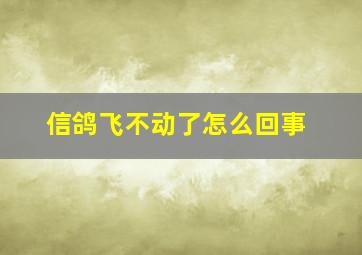 信鸽飞不动了怎么回事